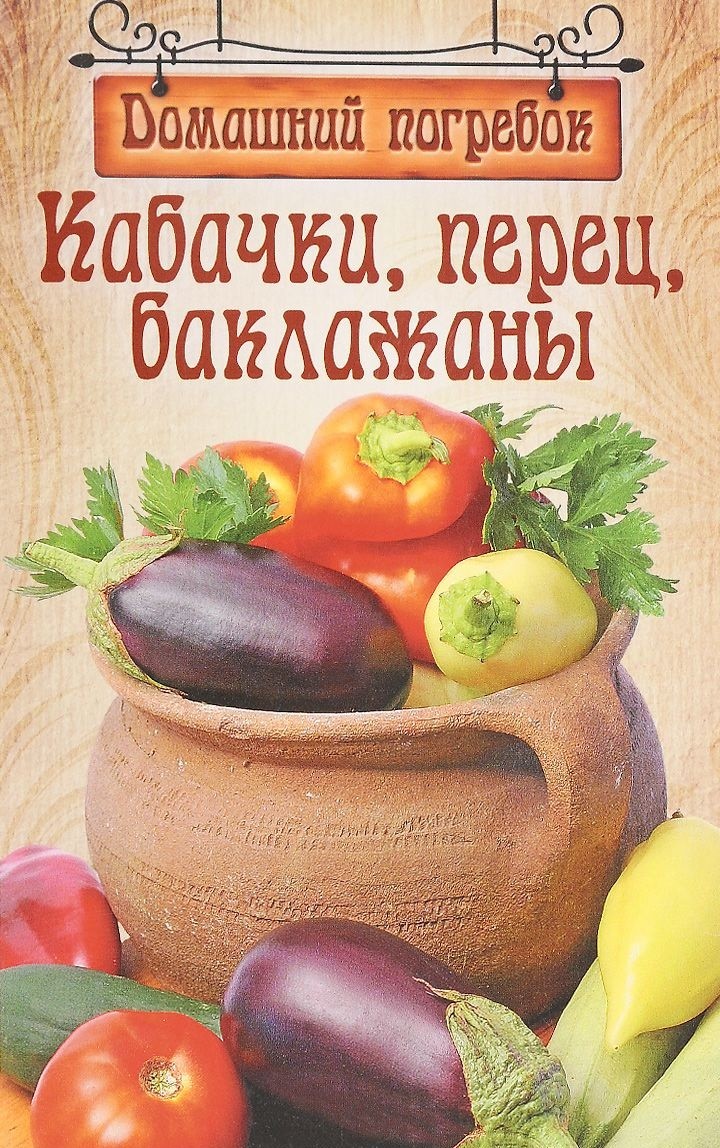 Домашний погребок

Кабачки, перец, баклажаны